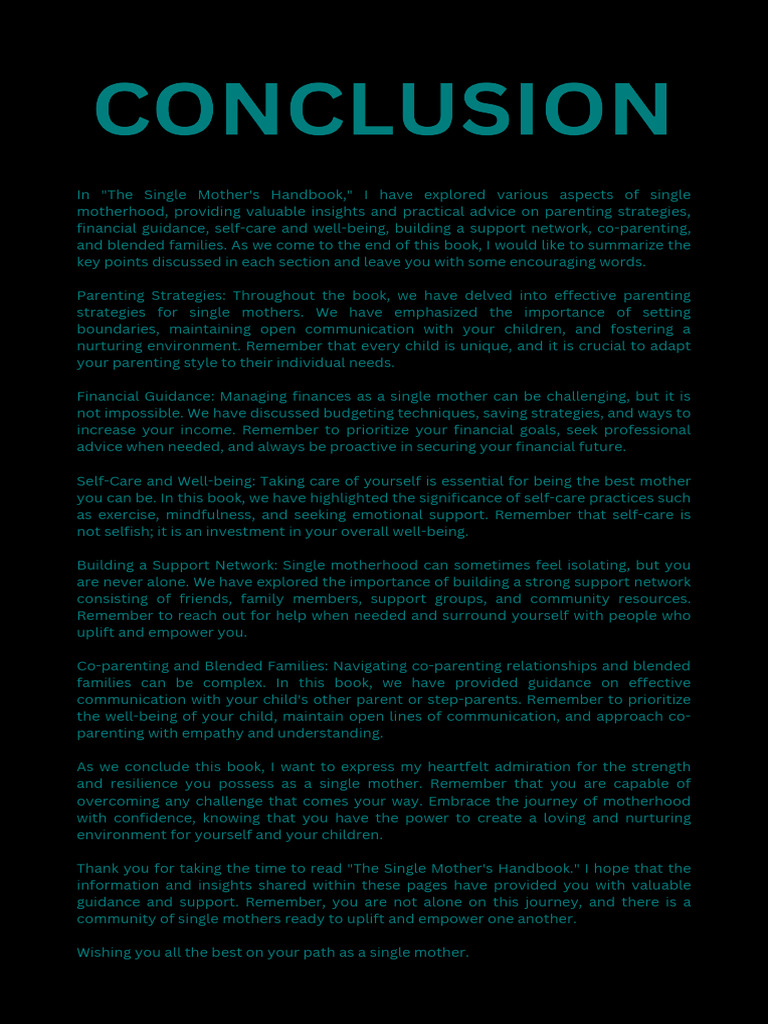 CONCLUSION

In "The Single Mother's Handbook," I have explored various aspects of single motherhood, providing valuable insights and practical advice on parenting strategies, financial guidance, self-care and well-being, building a support network, co-parenting, and blended families. As we come to the end of this book, I would like to summarize the key points discussed in each section and leave you with some encouraging words.

Parenting Strategies: Throughout the book, we have delved into effective parenting strategies for single mothers. We have emphasized the importance of setting boundaries, maintaining open communication with your children, and fostering a nurturing environment. Remember that every child is unique, and it is crucial to adapt your parenting style to their individual needs.

Financial Guidance: Managing finances as a single mother can be challenging, but it is not impossible. We have discussed budgeting techniques, saving strategies, and ways to increase your income. Remember to prioritize your financial goals, seek professional advice when needed, and always be proactive in securing your financial future.

Self-Care and Well-being: Taking care of yourself is essential for being the best mother you can be. In this book, we have highlighted the significance of self-care practices such as exercise, mindfulness, and seeking emotional support. Remember that self-care is not selfish; it is an investment in your overall well-being.

Building a Support Network: Single motherhood can sometimes feel isolating, but you are never alone. We have explored the importance of building a strong support network consisting of friends, family members, support groups, and community resources. Remember to reach out for help when needed and surround yourself with people who uplift and empower you.

Co-parenting and Blended Families: Navigating co-parenting relationships and blended families can be complex. In this book, we have provided guidance on effective communication with your child's other parent or step-parents. Remember to prioritize the well-being of your child, maintain open lines of communication, and approach co-parenting with empathy and understanding.

As we conclude this book, I want to express my heartfelt admiration for the strength and resilience you possess as a single mother. Remember that you are capable of overcoming any challenge that comes your way. Embrace the journey of motherhood with confidence, knowing that you have the power to create a loving and nurturing environment for yourself and your children.

Thank you for taking the time to read "The Single Mother's Handbook." I hope that the information and insights shared within these pages have provided you with valuable guidance and support. Remember, you are not alone on this journey, and there is a community of single mothers ready to uplift and empower one another.

Wishing you all the best on your path as a single mother.